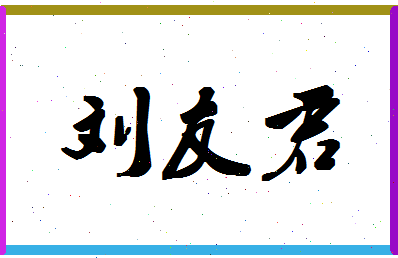 刘友君